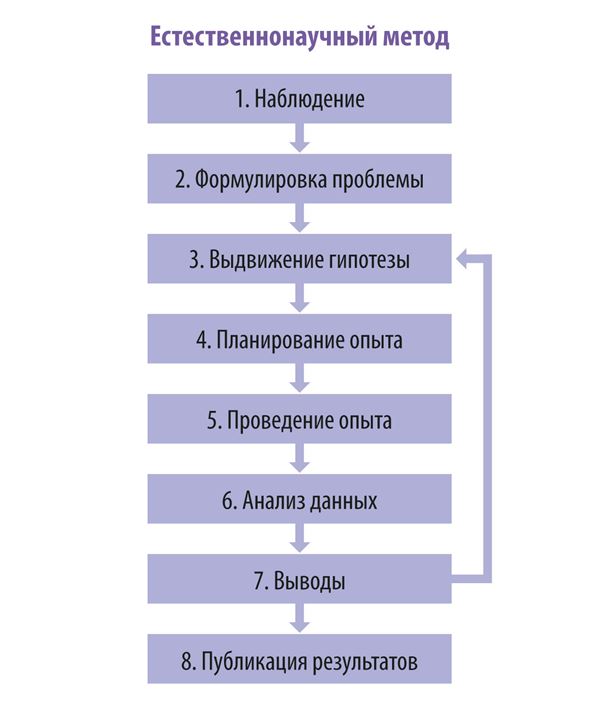 Естественнонаучный метод

1. Наблюдение

2. Формулировка проблемы

3. Выдвижение гипотезы

4. Планирование опыта

5. Проведение опыта

6. Анализ данных

7. Выводы

8. Публикация результатов